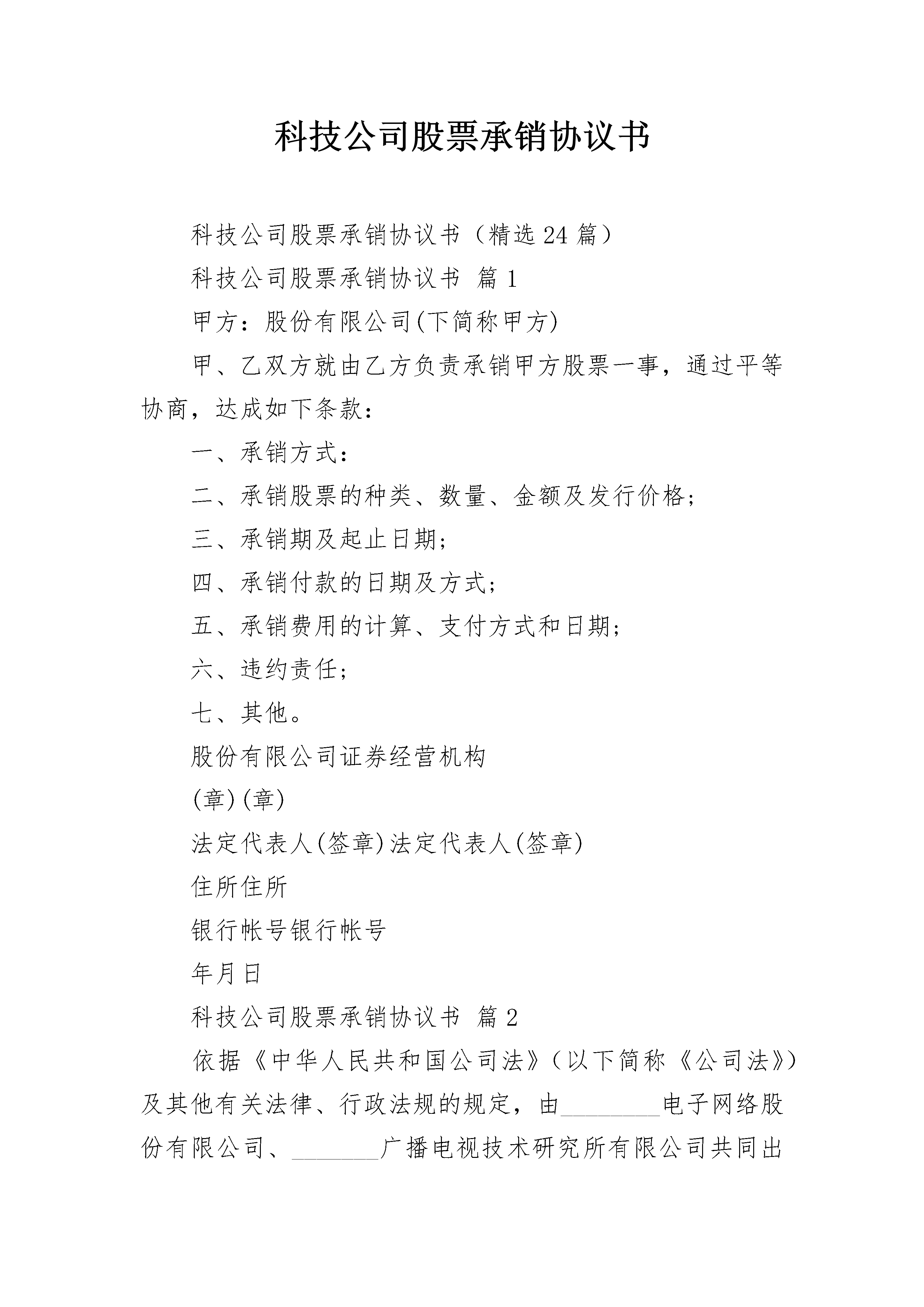 科技公司股票承销协议书

科技公司股票承销协议书（精选24篇）

科技公司股票承销协议书 篇1

甲方：股份有限公司(下简称甲方)

甲、乙双方就由乙方负责承销甲方股票一事，通过平等协商，达成如下条款：

一、承销方式：

二、承销股票的种类、数量、金额及发行价格；

三、承销期及起止日期；

四、承销付款的日期及方式；

五、承销费用的计算、支付方式和日期；

六、违约责任；

七、其他。

股份有限公司证券经营机构

(章)(章)

法定代表人(签章)法定代表人(签章)

住所住所

银行帐号银行帐号

年月日

科技公司股票承销协议书 篇2

依据《中华人民共和国公司法》（以下简称《公司法》）及其他有关法律、行政法规的规定，由________电子网络股份有限公司、_______广播电视技术研究所有限公司共同出